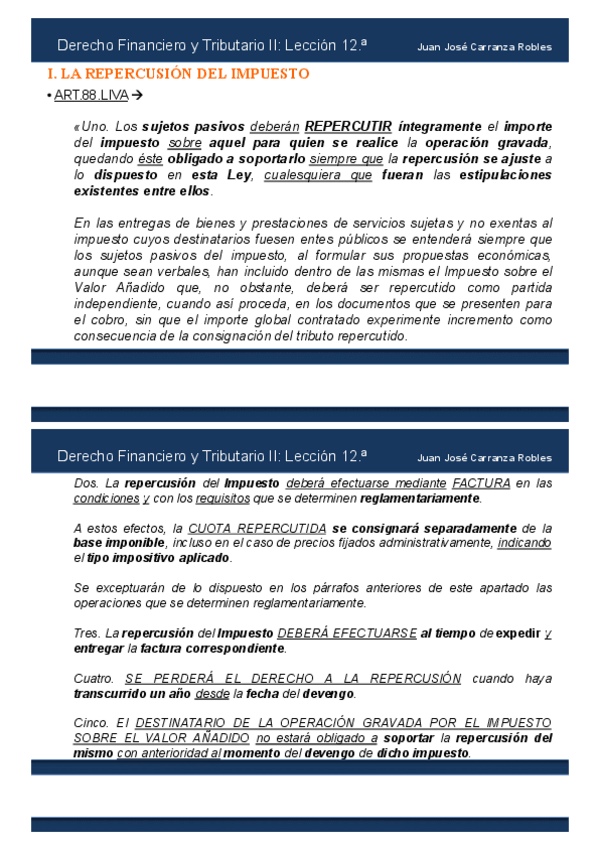 Derecho Financiero y Tributario II: Lección 12.ª

Juan José Carranza Robles

I. LA REPERCUSIÓN DEL IMPUESTO

• ART.88.LIVA →

«Uno. Los sujetos pasivos deberán REPERCUTIR íntegramente el importe del impuesto sobre aquel para quien se realice la operación gravada, quedando éste obligado a soportarlo siempre que la repercusión se ajuste a lo dispuesto en esta Ley, cualesquiera que fueran las estipulaciones existentes entre ellos.

En las entregas de bienes y prestaciones de servicios sujetas y no exentas al impuesto cuyos destinatarios fuesen entes públicos se entenderá siempre que los sujetos pasivos del impuesto, al formular sus propuestas económicas, aunque sean verbales, han incluido dentro de las mismas el Impuesto sobre el Valor Añadido que, no obstante, deberá ser repercutido como partida independiente, cuando así proceda, en los documentos que se presenten para el cobro, sin que el importe global contratado experimente incremento como consecuencia de la consignación del tributo repercutido.

Derecho Financiero y Tributario II: Lección 12.ª

Juan José Carranza Robles

Dos. La repercusión del Impuesto deberá efectuarse mediante FACTURA en las condiciones y con los requisitos que se determinen reglamentariamente.

A estos efectos, la CUOTA REPERCUTIDA se consignará separadamente de la base imponible, incluso en el caso de precios fijados administrativamente, indicando el tipo impositivo aplicado.

Se exceptuarán de lo dispuesto en los párrafos anteriores de este apartado las operaciones que se determinen reglamentariamente.

Tres. La repercusión del Impuesto DEBERÁ EFECTUARSE al tiempo de expedir y entregar la factura correspondiente.

Cuatro. SE PERDERÁ EL DERECHO A LA REPERCUSIÓN cuando haya transcurrido un año desde la fecha del devengo.

Cinco. El DESTINATARIO DE LA OPERACIÓN GRAVADA POR EL IMPUESTO SOBRE EL VALOR AÑADIDO no estará obligado a soportar la repercusión del mismo con anterioridad al momento del devengo de dicho impuesto.